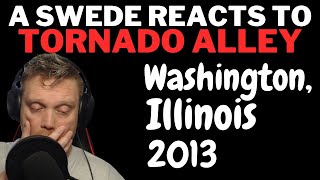 A SWEDE REACTS TO
TORNADO ALLEY

Washington,
Illinois
2013